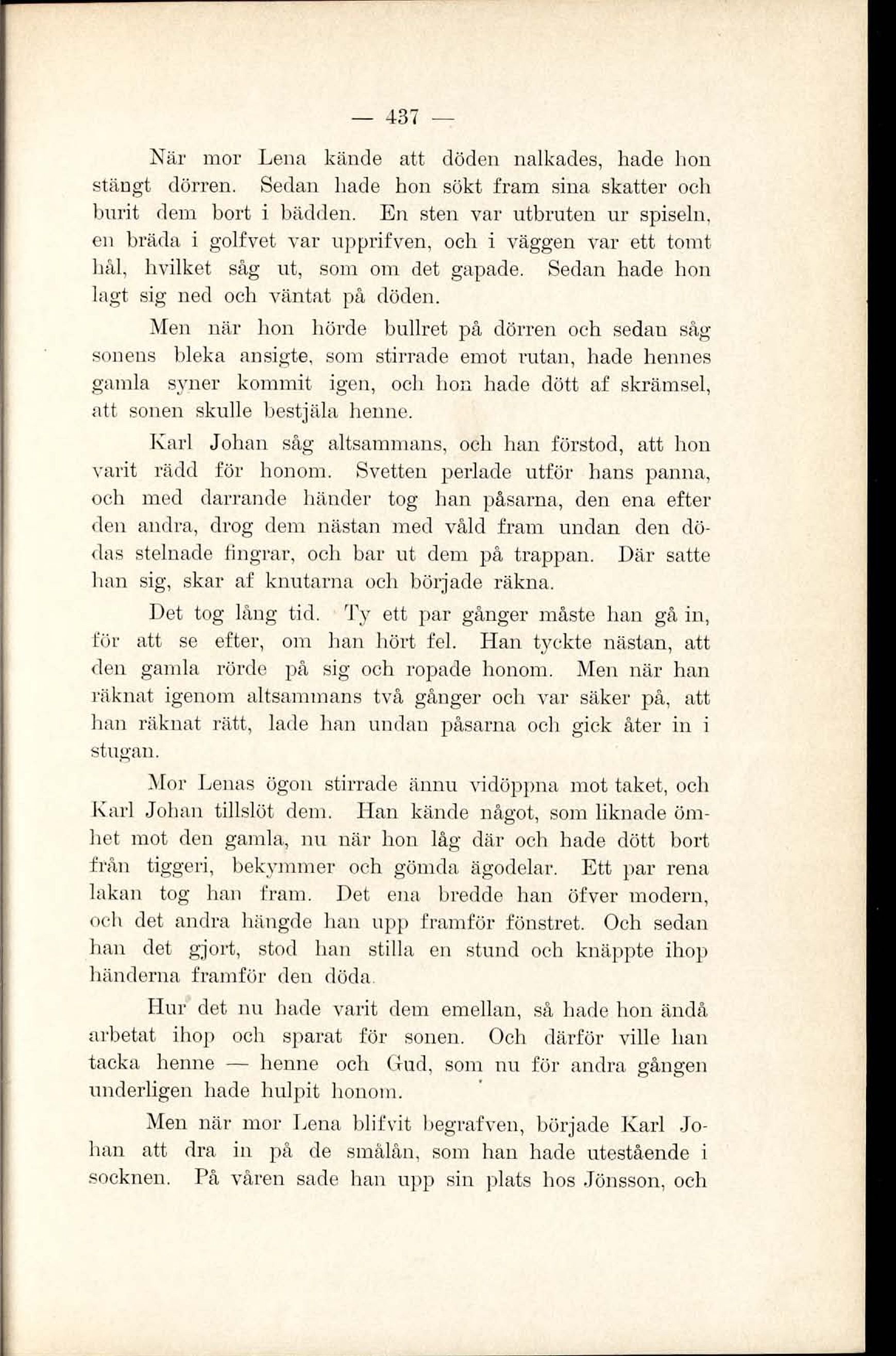 — 437 —

När mor Lena kände att döden nalkades, hade hon stängt dörren. Sedan hade hon sökt fram sina skatter och burit dem bort i bädden. En sten var utbruten ur spiseln, en bräda i golfvet var upprifven, och i väggen var ett tomt hål, hvilket såg ut, som om det gapade. Sedan hade hon lagt sig ned och väntat på döden.

Men när hon hörde bullret på dörren och sedan såg sonens bleka ansigte, som stirrade emot rutan, hade hennes gamla syner kommit igen, och hon hade dött af skrämsel, att sonen skulle bestjäla henne.

Karl Johan såg altsammans, och han förstod, att hon varit rädd för honom. Svetten perlade utför hans panna, och med darrande händer tog han påsarna, den ena efter den andra, drog dem nästan med våld fram undan den dödas stelnade fingrar, och bar ut dem på trappan. Där satte han sig, skar af knutarna och började räkna.

Det tog lång tid. Ty ett par gånger måste han gå in, för att se efter, om han hört fel. Han tyckte nästan, att den gamla rörde på sig och ropade honom. Men när han räknat igenom altsammans två gånger och var säker på, att han räknat rätt, lade han undan påsarna och gick åter in i stugan.

Mor Lenas ögon stirrade ännu vidöppna mot taket, och Karl Johan tillslöt dem. Han kände något, som liknade ömhet mot den gamla, nu när hon låg där och hade dött bort från tiggeri, bekymmer och gömda ägodelar. Ett par rena lakan tog han fram. Det ena bredde han öfver modern, och det andra hängde han upp framför fönstret. Och sedan han det gjort, stod han stilla en stund och knäppte ihop händerna framför den döda.

Hur det nu hade varit dem emellan, så hade hon ändå arbetat ihop och sparat för sonen. Och därför ville han tacka henne — henne och Gud, som nu för andra gången underligen hade hulpit honom.

Men när mor Lena blifvit begrafven, började Karl Johan att dra in på de smålån, som han hade utestående i socknen. På våren sade han upp sin plats hos Jönsson, och